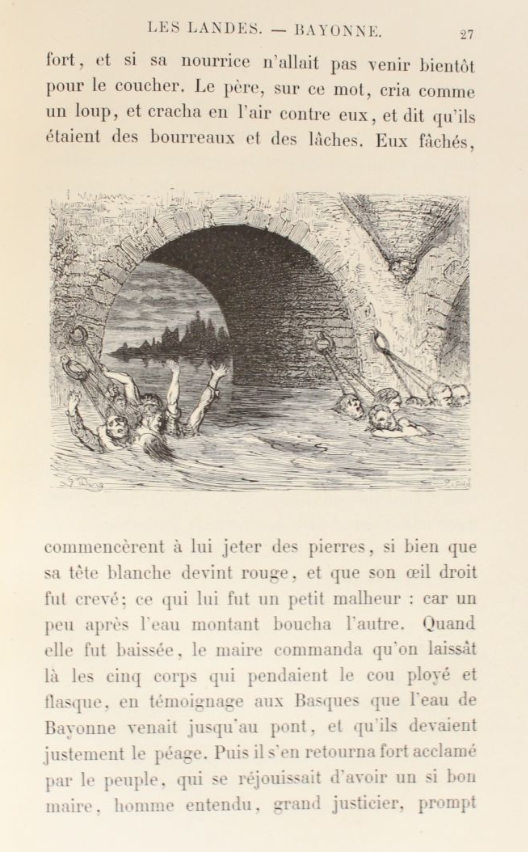 LES LANDES. — BAYONNE. 27

fort, et si sa nourrice n'allait pas venir bientôt pour le coucher. Le père, sur ce mot, cria comme un loup, et cracha en l'air contre eux, et dit qu'ils étaient des bourreaux et des lâches. Eux fâchés,

commencèrent à lui jeter des pierres, si bien que sa tête blanche devint rouge, et que son œil droit fut crevé; ce qui lui fut un petit malheur : car un peu après l'eau montant boucha l'autre. Quand elle fut baissée, le maire commanda qu'on laissât là les cinq corps qui pendaient le cou ployé et flasque, en témoignage aux Basques que l'eau de Bayonne venait jusqu'au pont, et qu'ils devaient justement le péage. Puis il s'en retourna fort acclamé par le peuple, qui se réjouissait d'avoir un si bon maire, homme entendu, grand justicier, prompt